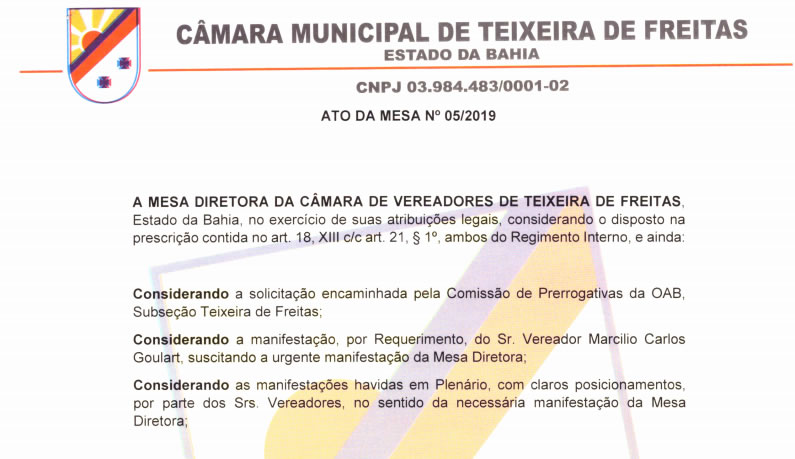 CÂMARA MUNICIPAL DE TEIXEIRA DE FREITAS
ESTADO DA BAHIA

CNPJ 03.984.483/0001-02

ATO DA MESA Nº 05/2019

A MESA DIRETORA DA CÂMARA DE VEREADORES DE TEIXEIRA DE FREITAS, Estado da Bahia, no exercício de suas atribuições legais, considerando o disposto na prescrição contida no art. 18, XIII c/c art. 21, § 1º, ambos do Regimento Interno, e ainda:

Considerando a solicitação encaminhada pela Comissão de Prerrogativas da OAB, Subseção Teixeira de Freitas;

Considerando a manifestação, por Requerimento, do Sr. Vereador Marcilio Carlos Goulart, suscitando a urgente manifestação da Mesa Diretora;

Considerando as manifestações havidas em Plenário, com claros posicionamentos, por parte dos Srs. Vereadores, no sentido da necessária manifestação da Mesa Diretora;